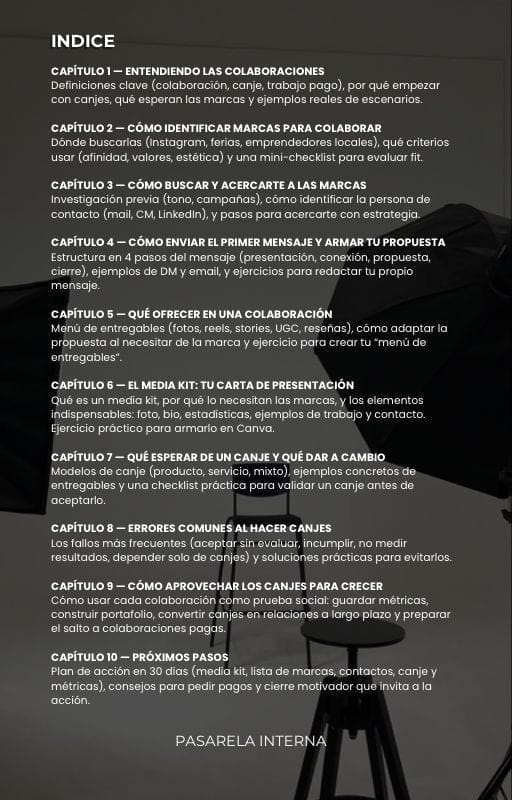 INDICE

CAPÍTULO 1 — ENTENDIENDO LAS COLABORACIONES
Definiciones clave (colaboración, canje, trabajo pago), por qué empezar con canjes, qué esperan las marcas y ejemplos reales de escenarios.

CAPÍTULO 2 — CÓMO IDENTIFICAR MARCAS PARA COLABORAR
Dónde buscarlas (Instagram, ferias, emprendedores locales), qué criterios usar (afinidad, valores, estética) y una mini-checklist para evaluar fit.

CAPÍTULO 3 — CÓMO BUSCAR Y ACERCARTE A LAS MARCAS
Investigación previa (tono, campañas), cómo identificar la persona de contacto (mail, CM, LinkedIn), y pasos para acercarte con estrategia.

CAPÍTULO 4 — CÓMO ENVIAR EL PRIMER MENSAJE Y ARMAR TU PROPUESTA
Estructura en 4 pasos del mensaje (presentación, conexión, propuesta, cierre), ejemplos de DM y email, y ejercicios para redactar tu propio mensaje.

CAPÍTULO 5 — QUÉ OFRECER EN UNA COLABORACIÓN
Menú de entregables (fotos, reels, stories, UGC, reseñas), cómo adaptar la propuesta al necesitar de la marca y ejercicio para crear tu "menú de entregables".

CAPÍTULO 6 — EL MEDIA KIT: TU CARTA DE PRESENTACIÓN
Qué es un media kit, por qué lo necesitan las marcas, y los elementos indispensables: foto, bio, estadísticas, ejemplos de trabajo y contacto. Ejercicio práctico para armarlo en Canva.

CAPÍTULO 7 — QUÉ ESPERAR DE UN CANJE Y QUÉ DAR A CAMBIO
Modelos de canje (producto, servicio, mixto), ejemplos concretos de entregables y una checklist práctica para validar un canje antes de aceptarlo.

CAPÍTULO 8 — ERRORES COMUNES AL HACER CANJES
Los fallos más frecuentes (aceptar sin evaluar, incumplir, no medir resultados, depender solo de canjes) y soluciones prácticas para evitarlos.

CAPÍTULO 9 — CÓMO APROVECHAR LOS CANJES PARA CRECER
Cómo usar cada colaboración como prueba social: guardar métricas, construir portafolio, convertir canjes en relaciones a largo plazo y preparar el salto a colaboraciones pagas.

CAPÍTULO 10 — PRÓXIMOS PASOS
Plan de acción en 30 días (media kit, lista de marcas, contactos, canje y métricas), consejos para pedir pagos y cierre motivador que invita a la acción.

PASARELA INTERNA